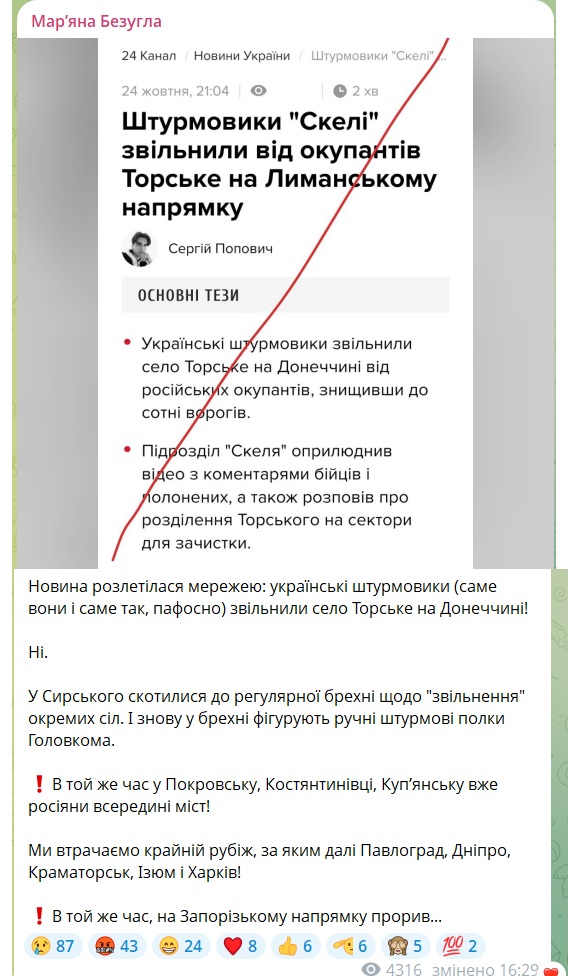 Мар'яна Безугла

24 Канал / Новини України / Штурмовики "Скелі"

24 жовтня, 21:04 2 хв

Штурмовики "Скелі" звільнили від окупантів Торське на Лиманському напрямку

Сергій Попович

ОСНОВНІ ТЕЗИ

• Українські штурмовики звільнили село Торське на Донеччині від російських окупантів, знищивши до сотні ворогів.

• Підрозділ "Скеля" оприлюднив відео з коментарями бійців і полонених, а також розповів про розділення Торського на сектори для зачистки.

Новина розлетілася мережею: українські штурмовики (саме вони і саме так, пафосно) звільнили село Торське на Донеччині!

Ні.

У Сирського скотилися до регулярної брехні щодо "звільнення" окремих сіл. І знову у брехні фігурують ручні штурмові полки Головкома.

❗ В той же час у Покровську, Костянтинівці, Куп'янську вже росіяни всередині міст!

Ми втрачаємо крайній рубіж, за яким далі Павлоград, Дніпро, Краматорськ, Ізюм і Харків!

❗ В той же час, на Запорізькому напрямку прорив...

😢 87 🤬 43 😁 24 ❤️ 8 👍 6 🫡 6 🙈 5 💯 2

4316 змінено 16:29